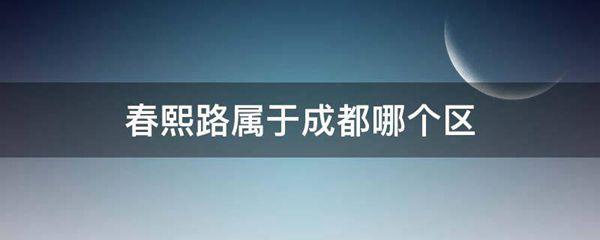 春熙路属于成都哪个区